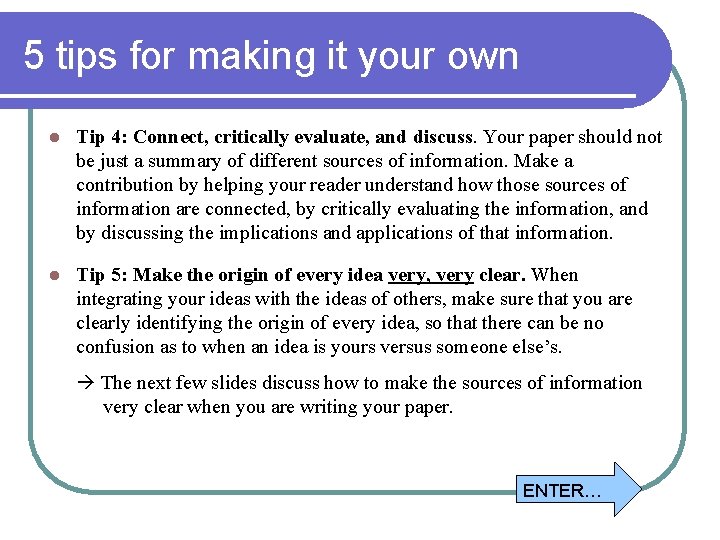 5 tips for making it your own

• Tip 4: Connect, critically evaluate, and discuss. Your paper should not be just a summary of different sources of information. Make a contribution by helping your reader understand how those sources of information are connected, by critically evaluating the information, and by discussing the implications and applications of that information.

• Tip 5: Make the origin of every idea very, very clear. When integrating your ideas with the ideas of others, make sure that you are clearly identifying the origin of every idea, so that there can be no confusion as to when an idea is yours versus someone else's.

→ The next few slides discuss how to make the sources of information very clear when you are writing your paper.

ENTER…